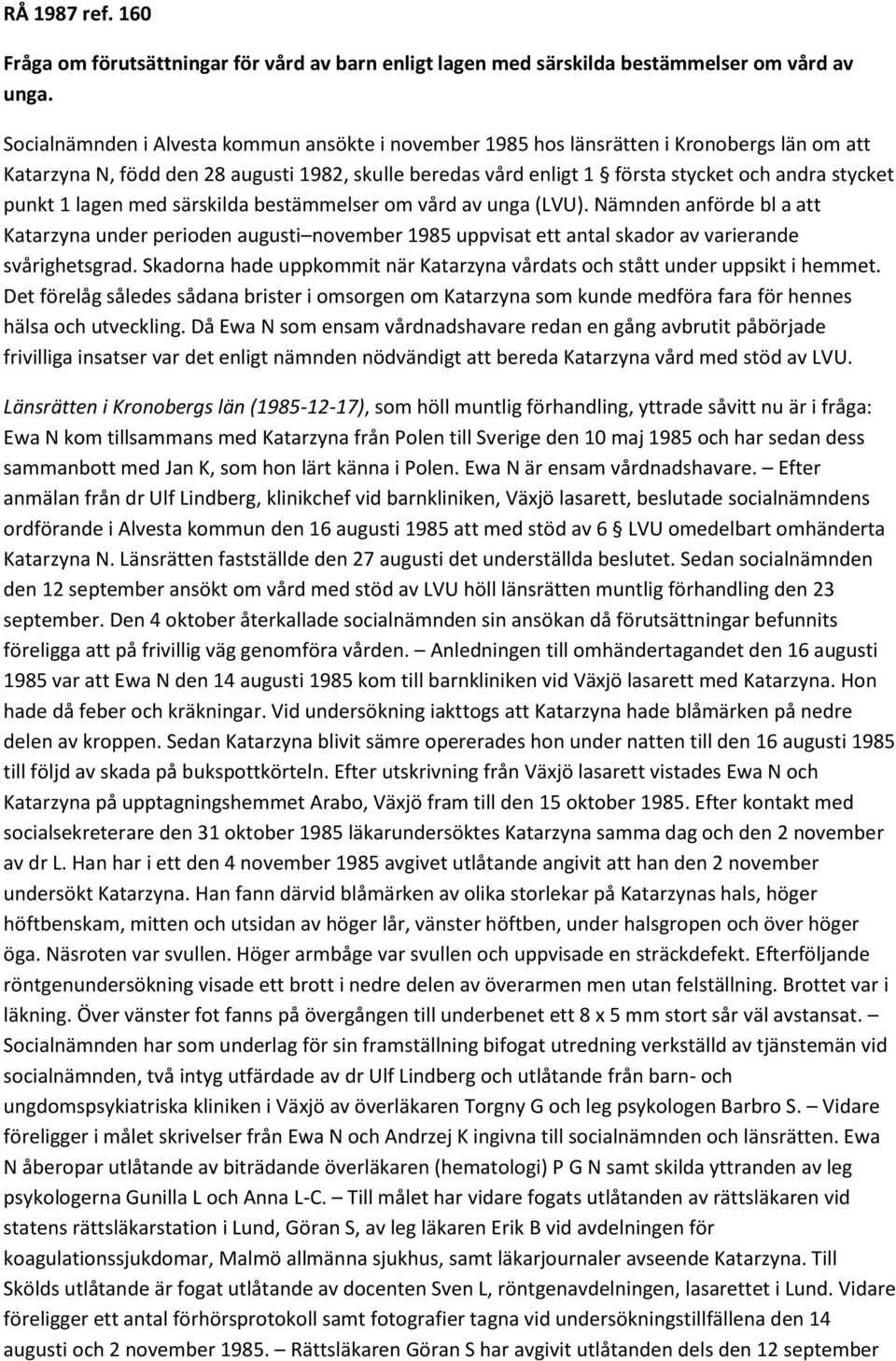 RÅ 1987 ref. 160

Fråga om förutsättningar för vård av barn enligt lagen med särskilda bestämmelser om vård av unga.

Socialnämnden i Alvesta kommun ansökte i november 1985 hos länsrätten i Kronobergs län om att Katarzyna N, född den 28 augusti 1982, skulle beredas vård enligt 1 § första stycket och andra stycket punkt 1 lagen med särskilda bestämmelser om vård av unga (LVU). Nämnden anförde bl a att Katarzyna under perioden augusti–november 1985 uppvisat ett antal skador av varierande svårighetsgrad. Skadorna hade uppkommit när Katarzyna vårdats och stått under uppsikt i hemmet. Det förelåg således sådana brister i omsorgen om Katarzyna som kunde medföra fara för hennes hälsa och utveckling. Då Ewa N som ensam vårdnadshavare redan en gång avbrutit påbörjade frivilliga insatser var det enligt nämnden nödvändigt att bereda Katarzyna vård med stöd av LVU.

Länsrätten i Kronobergs län (1985-12-17), som höll muntlig förhandling, yttrade såvitt nu är i fråga: Ewa N kom tillsammans med Katarzyna från Polen till Sverige den 10 maj 1985 och har sedan dess sammanbott med Jan K, som hon lärt känna i Polen. Ewa N är ensam vårdnadshavare. – Efter anmälan från dr Ulf Lindberg, klinikchef vid barnkliniken, Växjö lasarett, beslutade socialnämndens ordförande i Alvesta kommun den 16 augusti 1985 att med stöd av 6 § LVU omedelbart omhänderta Katarzyna N. Länsrätten fastställde den 27 augusti det underställda beslutet. Sedan socialnämnden den 12 september ansökt om vård med stöd av LVU höll länsrätten muntlig förhandling den 23 september. Den 4 oktober återkallade socialnämnden sin ansökan då förutsättningar befunnits föreligga att på frivillig väg genomföra vården. – Anledningen till omhändertagandet den 16 augusti 1985 var att Ewa N den 14 augusti 1985 kom till barnkliniken vid Växjö lasarett med Katarzyna. Hon hade då feber och kräkningar. Vid undersökning iakttogs att Katarzyna hade blåmärken på nedre delen av kroppen. Sedan Katarzyna blivit sämre opererades hon under natten till den 16 augusti 1985 till följd av skada på bukspottkörteln. Efter utskrivning från Växjö lasarett vistades Ewa N och Katarzyna på upptagningshemmet Arabo, Växjö fram till den 15 oktober 1985. Efter kontakt med socialsekreterare den 31 oktober 1985 läkarundersöktes Katarzyna samma dag och den 2 november av dr L. Han har i ett den 4 november 1985 avgivet utlåtande angivit att han den 2 november undersökt Katarzyna. Han fann därvid blåmärken av olika storlekar på Katarzynas hals, höger höftbenskam, mitten och utsidan av höger lår, vänster höftben, under halsgropen och över höger öga. Näsroten var svullen. Höger armbåge var svullen och uppvisade en sträckdefekt. Efterföljande röntgenundersökning visade ett brott i nedre delen av överarmen men utan felställning. Brottet var i läkning. Över vänster fot fanns på övergången till underbenet ett 8 x 5 mm stort sår väl avstansat. – Socialnämnden har som underlag för sin framställning bifogat utredning verkställd av tjänstemän vid socialnämnden, två intyg utfärdade av dr Ulf Lindberg och utlåtande från barn- och ungdomspsykiatriska kliniken i Växjö av överläkaren Torgny G och leg psykologen Barbro S. – Vidare föreligger i målet skrivelser från Ewa N och Andrzej K ingivna till socialnämnden och länsrätten. Ewa N åberopar utlåtande av biträdande överläkaren (hematologi) P G N samt skilda yttranden av leg psykologerna Gunilla L och Anna L-C. – Till målet har vidare fogats utlåtanden av rättsläkaren vid statens rättsläkarstation i Lund, Göran S, av leg läkaren Erik B vid avdelningen för koagulationssjukdomar, Malmö allmänna sjukhus, samt läkarjournaler avseende Katarzyna. Till Skölds utlåtande är fogat utlåtande av docenten Sven L, röntgenavdelningen, lasarettet i Lund. Vidare föreligger ett antal förhörsprotokoll samt fotografier tagna vid undersökningstillfällena den 14 augusti och 2 november 1985. – Rättsläkaren Göran S har avgivit utlåtanden dels den 12 september